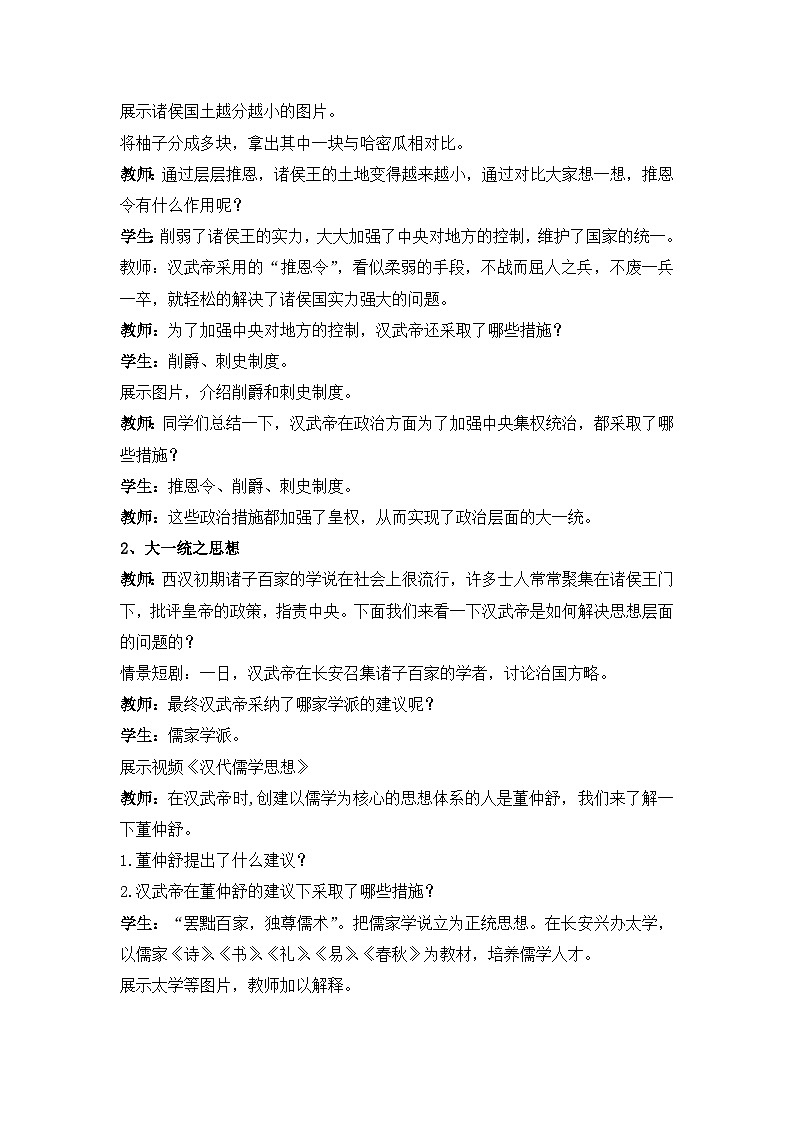 展示诸侯国土越分越小的图片。

将柚子分成多块，拿出其中一块与哈密瓜相对比。

教师：通过层层推恩，诸侯王的土地变得越来越小，通过对比大家想一想，推恩令有什么作用呢？

学生：削弱了诸侯王的实力，大大加强了中央对地方的控制，维护了国家的统一。

教师：汉武帝采用的“推恩令”，看似柔弱的手段，不战而屈人之兵，不废一兵一卒，就轻松的解决了诸侯国实力强大的问题。

教师：为了加强中央对地方的控制，汉武帝还采取了哪些措施？

学生：削爵、刺史制度。

展示图片，介绍削爵和刺史制度。

教师：同学们总结一下，汉武帝在政治方面为了加强中央集权统治，都采取了哪些措施？

学生：推恩令、削爵、刺史制度。

教师：这些政治措施都加强了皇权，从而实现了政治层面的大一统。

2、大一统之思想

教师：西汉初期诸子百家的学说在社会上很流行，许多士人常常聚集在诸侯王门下，批评皇帝的政策，指责中央。下面我们来看一下汉武帝是如何解决思想层面的问题的？

情景短剧：一日，汉武帝在长安召集诸子百家的学者，讨论治国方略。

教师：最终汉武帝采纳了哪家学派的建议呢？

学生：儒家学派。

展示视频《汉代儒学思想》

教师：在汉武帝时，创建以儒学为核心的思想体系的人是董仲舒，我们来了解一下董仲舒。

1.董仲舒提出了什么建议？

2.汉武帝在董仲舒的建议下采取了哪些措施？

学生：“罢黜百家，独尊儒术”。把儒家学说立为正统思想。在长安兴办太学，以儒家《诗》《书》《礼》《易》《春秋》为教材，培养儒学人才。

展示太学等图片，教师加以解释。